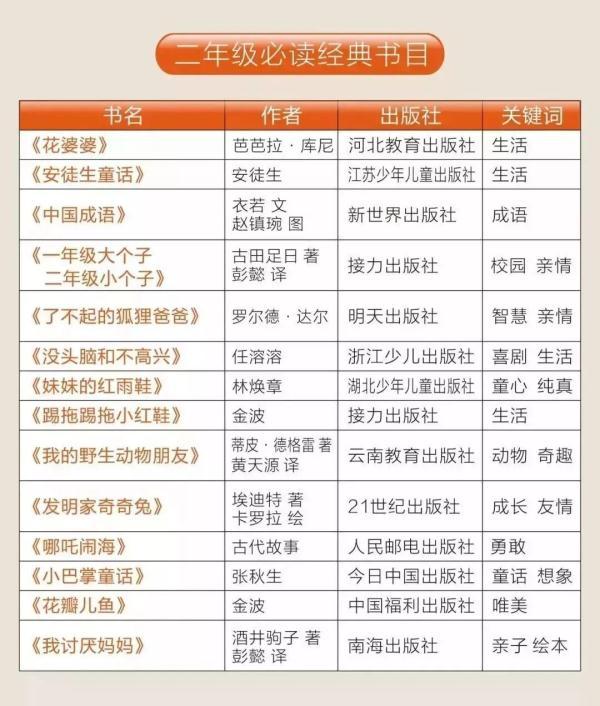 二年级必读经典书目

| 书名 | 作者 | 出版社 | 关键词 |
|---|---|---|---|
| 《花婆婆》 | 芭芭拉·库尼 | 河北教育出版社 | 生活 |
| 《安徒生童话》 | 安徒生 | 江苏少年儿童出版社 | 生活 |
| 《中国成语》 | 衣若 文 赵镇琬 图 | 新世界出版社 | 成语 |
| 《一年级大个子 二年级小个子》 | 古田足日 著 彭懿 译 | 接力出版社 | 校园 亲情 |
| 《了不起的狐狸爸爸》 | 罗尔德·达尔 | 明天出版社 | 智慧 亲情 |
| 《没头脑和不高兴》 | 任溶溶 | 浙江少儿出版社 | 喜剧 生活 |
| 《妹妹的红雨鞋》 | 林焕章 | 湖北少年儿童出版社 | 童心 纯真 |
| 《踢拖踢拖小红鞋》 | 金波 | 接力出版社 | 生活 |
| 《我的野生动物朋友》 | 蒂皮·德格雷 著 黄天源 译 | 云南教育出版社 | 动物 奇趣 |
| 《发明家奇奇兔》 | 埃迪特 著 卡罗拉 绘 | 21世纪出版社 | 成长 友情 |
| 《哪吒闹海》 | 古代故事 | 人民邮电出版社 | 勇敢 |
| 《小巴掌童话》 | 张秋生 | 今日中国出版社 | 童话 想象 |
| 《花瓣儿鱼》 | 金波 | 中国福利出版社 | 唯美 |
| 《我讨厌妈妈》 | 酒井驹子 著 彭懿 译 | 南海出版社 | 亲子 绘本 |